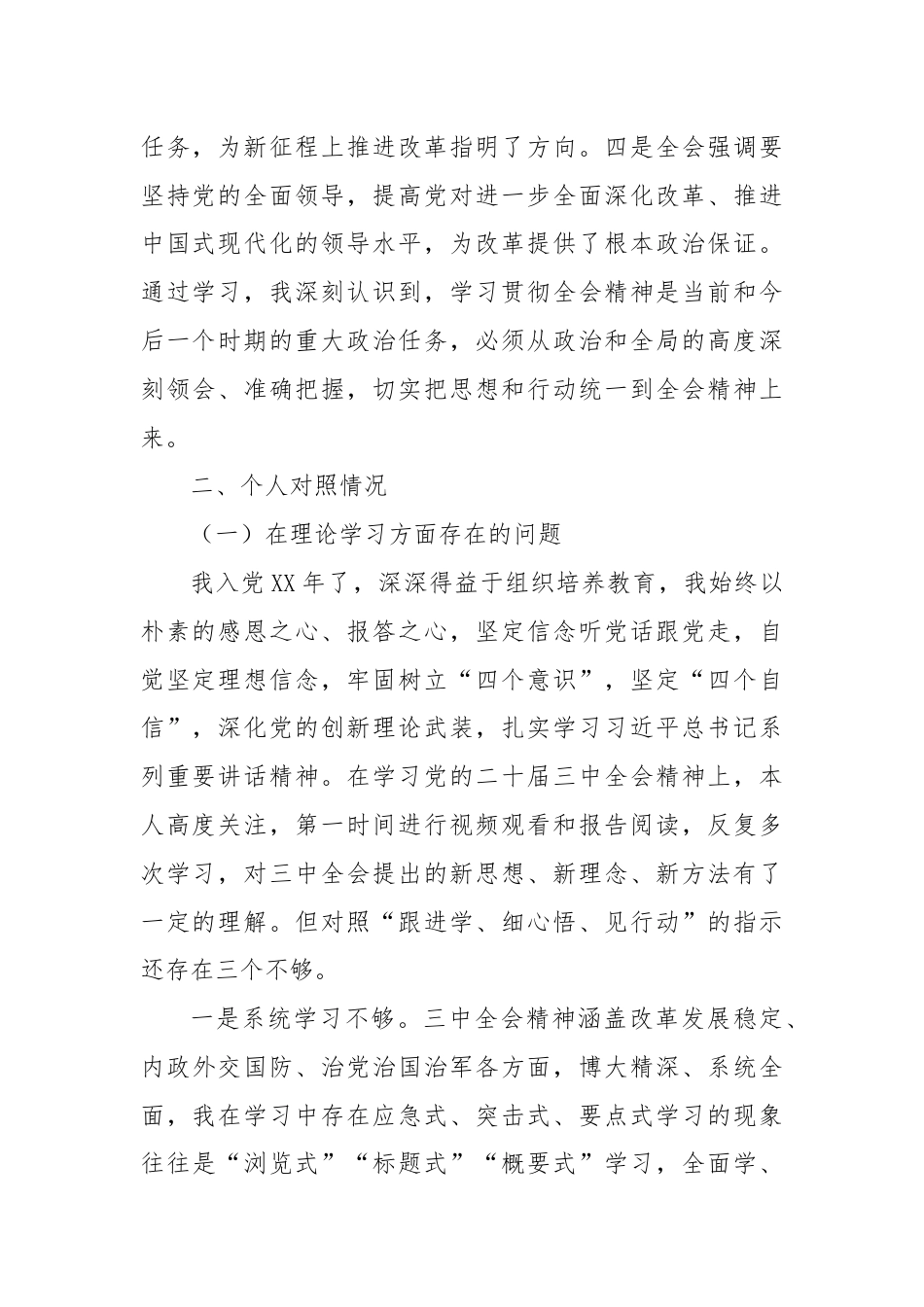 任务，为新征程上推进改革指明了方向。四是全会强调要坚持党的全面领导，提高党对进一步全面深化改革、推进中国式现代化的领导水平，为改革提供了根本政治保证。通过学习，我深刻认识到，学习贯彻全会精神是当前和今后一个时期的重大政治任务，必须从政治和全局的高度深刻领会、准确把握，切实把思想和行动统一到全会精神上来。

二、个人对照情况

（一）在理论学习方面存在的问题

我入党XX年了，深深得益于组织培养教育，我始终以朴素的感恩之心、报答之心，坚定信念听党话跟党走，自觉坚定理想信念，牢固树立“四个意识”，坚定“四个自信”，深化党的创新理论武装，扎实学习习近平总书记系列重要讲话精神。在学习党的二十届三中全会精神上，本人高度关注，第一时间进行视频观看和报告阅读，反复多次学习，对三中全会提出的新思想、新理念、新方法有了一定的理解。但对照“跟进学、细心悟、见行动”的指示还存在三个不够。

一是系统学习不够。三中全会精神涵盖改革发展稳定、内政外交国防、治党治国治军各方面，博大精深、系统全面，我在学习中存在应急式、突击式、要点式学习的现象往往是“浏览式”“标题式”“概要式”学习，全面学、